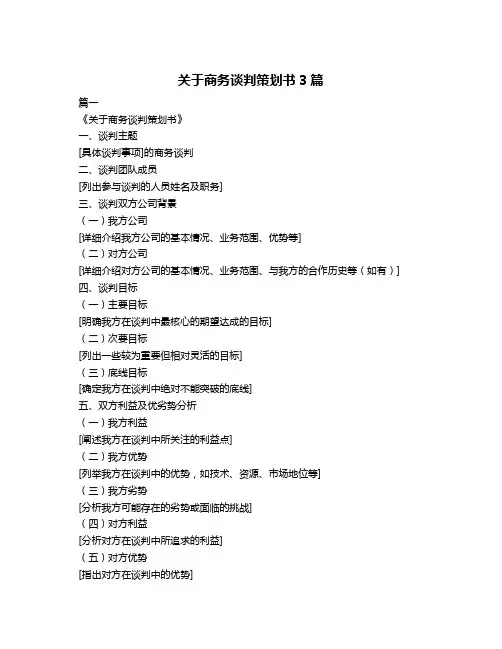 关于商务谈判策划书 3 篇

篇一

《关于商务谈判策划书》

一、谈判主题

[具体谈判事项]的商务谈判

二、谈判团队成员

[列出参与谈判的人员姓名及职务]

三、谈判双方公司背景

（一）我方公司

[详细介绍我方公司的基本情况、业务范围、优势等]

（二）对方公司

[详细介绍对方公司的基本情况、业务范围、与我方的合作历史等（如有）]

四、谈判目标

（一）主要目标

[明确我方在谈判中最核心的期望达成的目标]

（二）次要目标

[列出一些较为重要但相对灵活的目标]

（三）底线目标

[确定我方在谈判中绝对不能突破的底线]

五、双方利益及优劣势分析

（一）我方利益

[阐述我方在谈判中所关注的利益点]

（二）我方优势

[列举我方在谈判中的优势，如技术、资源、市场地位等]

（三）我方劣势

[分析我方可能存在的劣势或面临的挑战]

（四）对方利益

[分析对方在谈判中所追求的利益]

（五）对方优势

[指出对方在谈判中的优势]